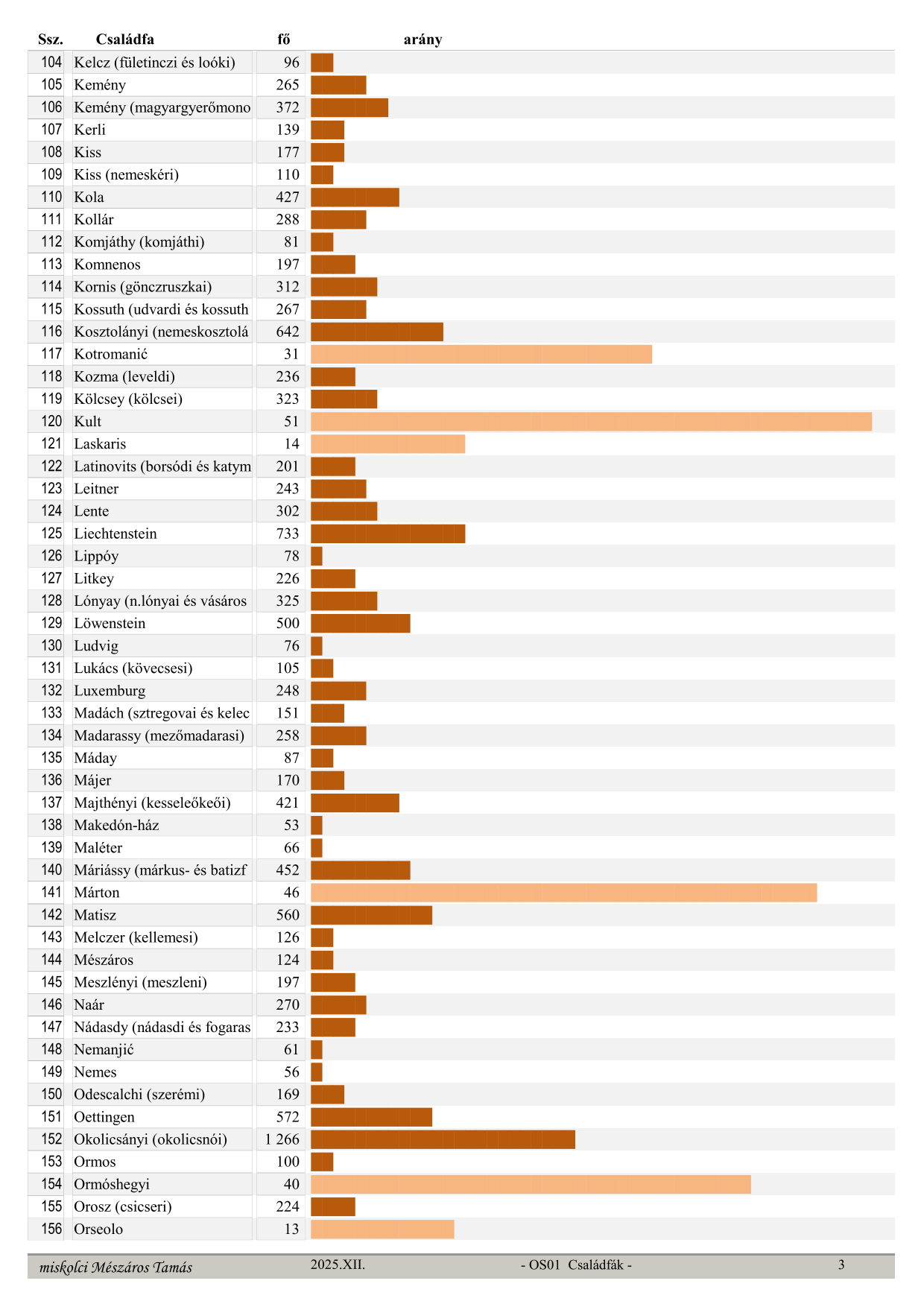 | Ssz. | Családfa | fő | arány |
|---|---|---|---|
| 104 | Kelcz (fületinczi és loóki) | 96 | |
| 105 | Kemény | 265 | |
| 106 | Kemény (magyargyerőmono | 372 | |
| 107 | Kerli | 139 | |
| 108 | Kiss | 177 | |
| 109 | Kiss (nemeskéri) | 110 | |
| 110 | Kola | 427 | |
| 111 | Kollár | 288 | |
| 112 | Komjáthy (komjáthi) | 81 | |
| 113 | Komnenos | 197 | |
| 114 | Kornis (gönczruszkai) | 312 | |
| 115 | Kossuth (udvardi és kossuth | 267 | |
| 116 | Kosztolányi (nemeskosztolá | 642 | |
| 117 | Kotromanić | 31 | |
| 118 | Kozma (leveldi) | 236 | |
| 119 | Kölcsey (kölcsei) | 323 | |
| 120 | Kult | 51 | |
| 121 | Laskaris | 14 | |
| 122 | Latinovits (borsódi és katym | 201 | |
| 123 | Leitner | 243 | |
| 124 | Lente | 302 | |
| 125 | Liechtenstein | 733 | |
| 126 | Lippóy | 78 | |
| 127 | Litkey | 226 | |
| 128 | Lónyay (n.lónyai és vásáros | 325 | |
| 129 | Löwenstein | 500 | |
| 130 | Ludvig | 76 | |
| 131 | Lukács (kövecsesi) | 105 | |
| 132 | Luxemburg | 248 | |
| 133 | Madách (sztregovai és kelec | 151 | |
| 134 | Madarassy (mezőmadarasi) | 258 | |
| 135 | Máday | 87 | |
| 136 | Májer | 170 | |
| 137 | Majthényi (kesseleőkeői) | 421 | |
| 138 | Makedón-ház | 53 | |
| 139 | Maléter | 66 | |
| 140 | Máriássy (márkus- és batizf | 452 | |
| 141 | Márton | 46 | |
| 142 | Matisz | 560 | |
| 143 | Melczer (kellemesi) | 126 | |
| 144 | Mészáros | 124 | |
| 145 | Meszlényi (meszleni) | 197 | |
| 146 | Naár | 270 | |
| 147 | Nádasdy (nádasdi és fogaras | 233 | |
| 148 | Nemanjić | 61 | |
| 149 | Nemes | 56 | |
| 150 | Odescalchi (szerémi) | 169 | |
| 151 | Oettingen | 572 | |
| 152 | Okolicsányi (okolicsnói) | 1 266 | |
| 153 | Ormos | 100 | |
| 154 | Ormóshegyi | 40 | |
| 155 | Orosz (csicseri) | 224 | |
| 156 | Orseolo | 13 | |

miskolci Mészáros Tamás 2025.XII. - OS01 Családfák - 3